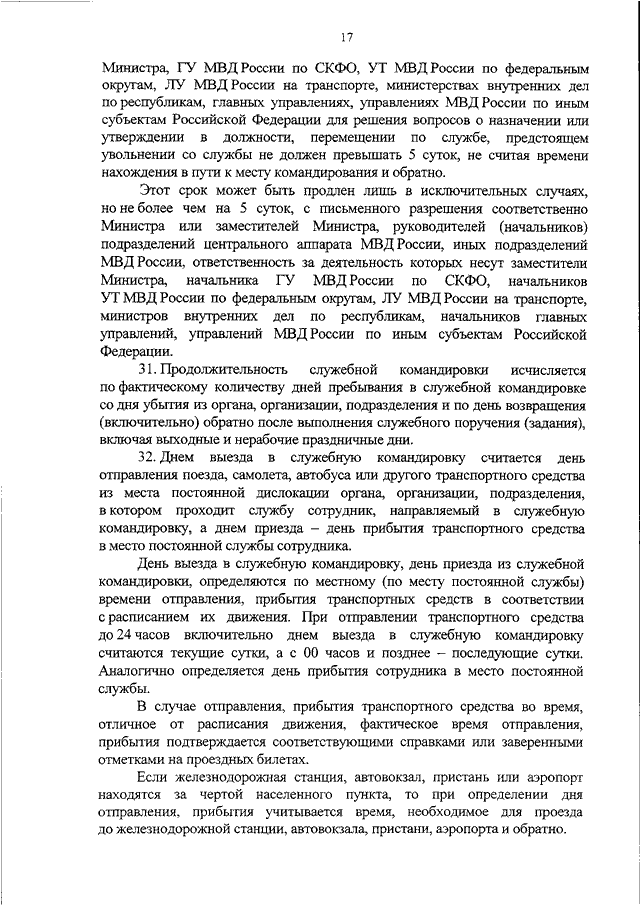 17

Министра, ГУ МВД России по СКФО, УТ МВД России по федеральным округам, ЛУ МВД России на транспорте, министерствах внутренних дел по республикам, главных управлениях, управлениях МВД России по иным субъектам Российской Федерации для решения вопросов о назначении или утверждении в должности, перемещении по службе, предстоящем увольнении со службы не должен превышать 5 суток, не считая времени нахождения в пути к месту командирования и обратно.

Этот срок может быть продлен лишь в исключительных случаях, но не более чем на 5 суток, с письменного разрешения соответственно Министра или заместителей Министра, руководителей (начальников) подразделений центрального аппарата МВД России, иных подразделений МВД России, ответственность за деятельность которых несут заместители Министра, начальника ГУ МВД России по СКФО, начальников УТ МВД России по федеральным округам, ЛУ МВД России на транспорте, министров внутренних дел по республикам, начальников главных управлений, управлений МВД России по иным субъектам Российской Федерации.

31. Продолжительность служебной командировки исчисляется по фактическому количеству дней пребывания в служебной командировке со дня убытия из органа, организации, подразделения и по день возвращения (включительно) обратно после выполнения служебного поручения (задания), включая выходные и нерабочие праздничные дни.

32. Днем выезда в служебную командировку считается день отправления поезда, самолета, автобуса или другого транспортного средства из места постоянной дислокации органа, организации, подразделения, в котором проходит службу сотрудник, направляемый в служебную командировку, а днем приезда – день прибытия транспортного средства в место постоянной службы сотрудника.

День выезда в служебную командировку, день приезда из служебной командировки, определяются по местному (по месту постоянной службы) времени отправления, прибытия транспортных средств в соответствии с расписанием их движения. При отправлении транспортного средства до 24 часов включительно днем выезда в служебную командировку считаются текущие сутки, а с 00 часов и позднее – последующие сутки. Аналогично определяется день прибытия сотрудника в место постоянной службы.

В случае отправления, прибытия транспортного средства во время, отличное от расписания движения, фактическое время отправления, прибытия подтверждается соответствующими справками или заверенными отметками на проездных билетах.

Если железнодорожная станция, автовокзал, пристань или аэропорт находятся за чертой населенного пункта, то при определении дня отправления, прибытия учитывается время, необходимое для проезда до железнодорожной станции, автовокзала, пристани, аэропорта и обратно.